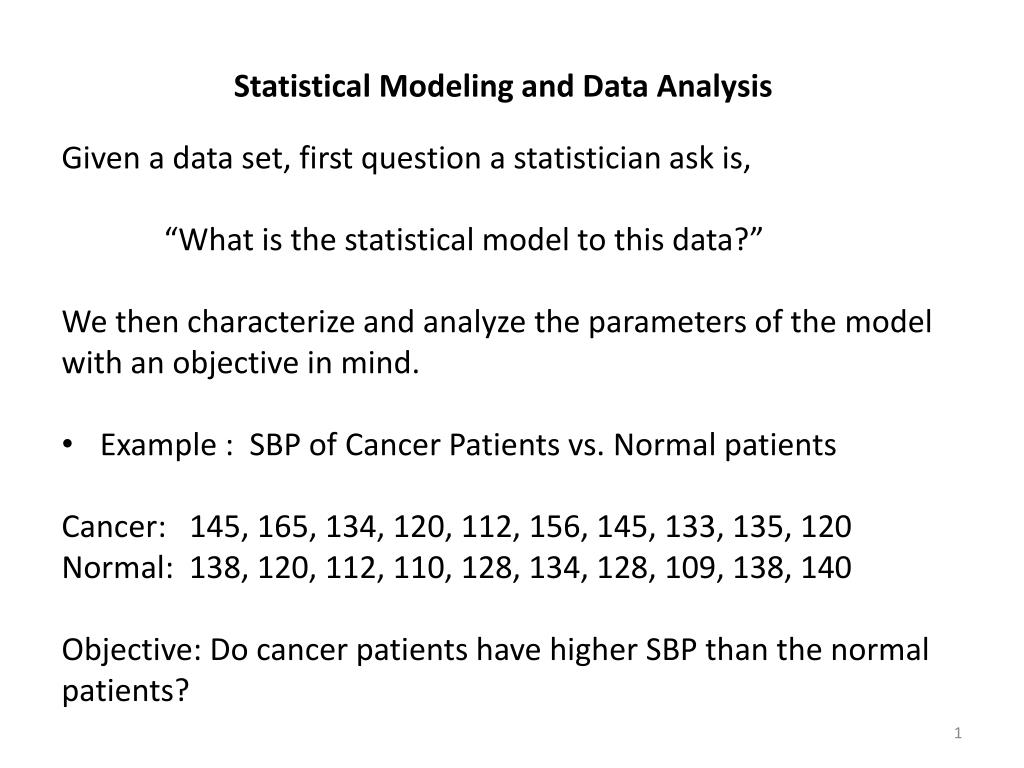 Statistical Modeling and Data Analysis

Given a data set, first question a statistician ask is,

"What is the statistical model to this data?"

We then characterize and analyze the parameters of the model with an objective in mind.

• Example : SBP of Cancer Patients vs. Normal patients

Cancer: 145, 165, 134, 120, 112, 156, 145, 133, 135, 120
Normal: 138, 120, 112, 110, 128, 134, 128, 109, 138, 140

Objective: Do cancer patients have higher SBP than the normal patients?

1